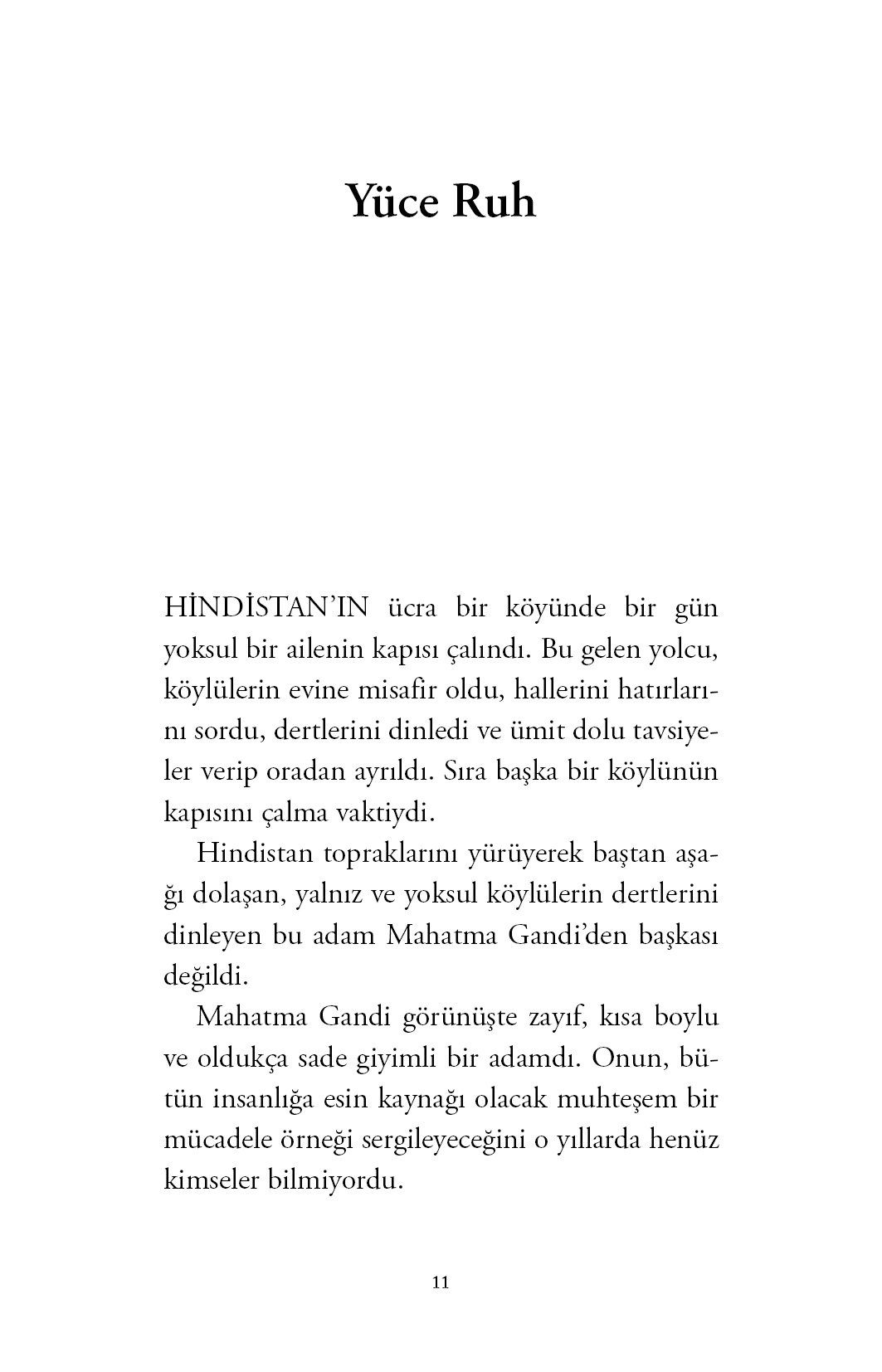 Yüce Ruh

HİNDİSTAN'IN ücra bir köyünde bir gün yoksul bir ailenin kapısı çalındı. Bu gelen yolcu, köylülerin evine misafir oldu, hallerini hatırlarını sordu, dertlerini dinledi ve ümit dolu tavsiyeler verip oradan ayrıldı. Sıra başka bir köylünün kapısını çalma vaktiydi.

Hindistan topraklarını yürüyerek baştan aşağı dolaşan, yalnız ve yoksul köylülerin dertlerini dinleyen bu adam Mahatma Gandi'den başkası değildi.

Mahatma Gandi görünüşte zayıf, kısa boylu ve oldukça sade giyimli bir adamdı. Onun, bütün insanlığa esin kaynağı olacak muhteşem bir mücadele örneği sergileyeceğini o yıllarda henüz kimseler bilmiyordu.

11